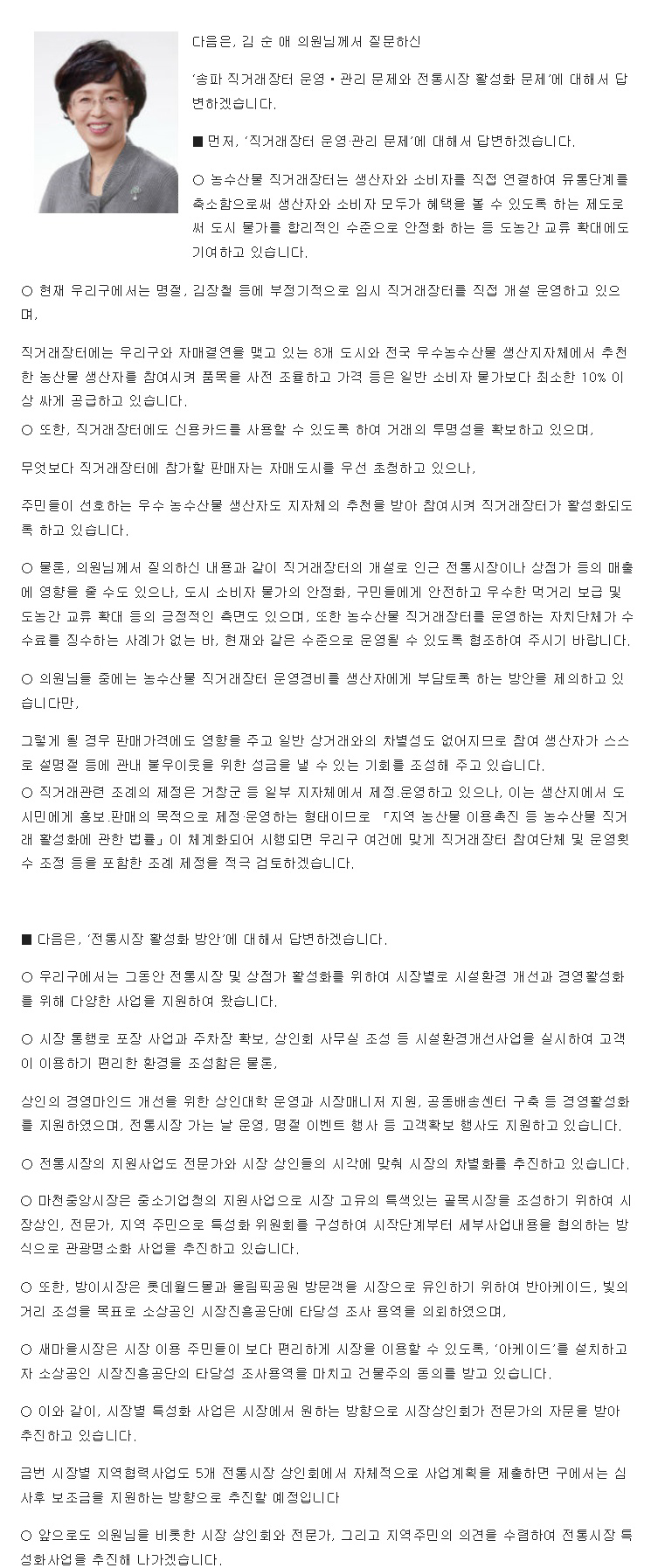 다음은, 김 순 애 의원님께서 질문하신

'송파 직거래장터 운영 • 관리 문제와 전통시장 활성화 문제'에 대해서 답변하겠습니다.

■ 먼저, '직거래장터 운영·관리 문제'에 대해서 답변하겠습니다.

○ 농수산물 직거래장터는 생산자와 소비자를 직접 연결하여 유통단계를 축소함으로써 생산자와 소비자 모두가 혜택을 볼 수 있도록 하는 제도로써 도시 물가를 합리적인 수준으로 안정화 하는 등 도농간 교류 확대에도 기여하고 있습니다.

○ 현재 우리구에서는 명절, 김장철 등에 부정기적으로 임시 직거래장터를 직접 개설 운영하고 있으며,

직거래장터에는 우리구와 자매결연을 맺고 있는 8개 도시와 전국 우수농수산물 생산지자체에서 추천한 농산물 생산자를 참여시켜 품목을 사전 조율하고 가격 등은 일반 소비자 물가보다 최소한 10% 이상 싸게 공급하고 있습니다.
○ 또한, 직거래장터에도 신용카드를 사용할 수 있도록 하여 거래의 투명성을 확보하고 있으며,

무엇보다 직거래장터에 참가할 판매자는 자매도시를 우선 초청하고 있으나,

주민들이 선호하는 우수 농수산물 생산자도 지자체의 추천을 받아 참여시켜 직거래장터가 활성화되도록 하고 있습니다.

○ 물론, 의원님께서 질의하신 내용과 같이 직거래장터의 개설로 인근 전통시장이나 상점가 등의 매출에 영향을 줄 수도 있으나, 도시 소비자 물가의 안정화, 구민들에게 안전하고 우수한 먹거리 보급 및 도농간 교류 확대 등의 긍정적인 측면도 있으며, 또한 농수산물 직거래장터를 운영하는 자치단체가 수수료를 징수하는 사례가 없는 바, 현재와 같은 수준으로 운영될 수 있도록 협조하여 주시기 바랍니다.

○ 의원님들 중에는 농수산물 직거래장터 운영경비를 생산자에게 부담토록 하는 방안을 제의하고 있습니다만,

그렇게 될 경우 판매가격에도 영향을 주고 일반 상거래와의 차별성도 없어지므로 참여 생산자가 스스로 설명절 등에 관내 불우이웃을 위한 성금을 낼 수 있는 기회를 조성해 주고 있습니다.
○ 직거래관련 조례의 제정은 거창군 등 일부 지자체에서 제정.운영하고 있으나, 이는 생산지에서 도시민에게 홍보.판매의 목적으로 제정·운영하는 형태이므로 「지역 농산물 이용촉진 등 농수산물 직거래 활성화에 관한 법률」이 체계화되어 시행되면 우리구 여건에 맞게 직거래장터 참여단체 및 운영횟수 조정 등을 포함한 조례 제정을 적극 검토하겠습니다.

■ 다음은, '전통시장 활성화 방안'에 대해서 답변하겠습니다.

○ 우리구에서는 그동안 전통시장 및 상점가 활성화를 위하여 시장별로 시설환경 개선과 경영활성화를 위해 다양한 사업을 지원하여 왔습니다.

○ 시장 통행로 포장 사업과 주차장 확보, 상인회 사무실 조성 등 시설환경개선사업을 실시하여 고객이 이용하기 편리한 환경을 조성함은 물론,

상인의 경영마인드 개선을 위한 상인대학 운영과 시장매니저 지원, 공동배송센터 구축 등 경영활성화를 지원하였으며, 전통시장 가는 날 운영, 명절 이벤트 행사 등 고객확보 행사도 지원하고 있습니다.

○ 전통시장의 지원사업도 전문가와 시장 상인들의 시각에 맞춰 시장의 차별화를 추진하고 있습니다.

○ 마천중앙시장은 중소기업청의 지원사업으로 시장 고유의 특색있는 골목시장을 조성하기 위하여 시장상인, 전문가, 지역 주민으로 특성화 위원회를 구성하여 시작단계부터 세부사업내용을 협의하는 방식으로 관광명소화 사업을 추진하고 있습니다.

○ 또한, 방이시장은 롯데월드몰과 올림픽공원 방문객을 시장으로 유인하기 위하여 반아케이드, 빛의 거리 조성을 목표로 소상공인 시장진흥공단에 타당성 조사 용역을 의뢰하였으며,

○ 새마을시장은 시장 이용 주민들이 보다 편리하게 시장을 이용할 수 있도록, '아케이드'를 설치하고자 소상공인 시장진흥공단의 타당성 조사용역을 마치고 건물주의 동의를 받고 있습니다.

○ 이와 같이, 시장별 특성화 사업은 시장에서 원하는 방향으로 시장상인회가 전문가의 자문을 받아 추진하고 있습니다.

금번 시장별 지역협력사업도 5개 전통시장 상인회에서 자체적으로 사업계획을 제출하면 구에서는 심사후 보조금을 지원하는 방향으로 추진할 예정입니다

○ 앞으로도 의원님을 비롯한 시장 상인회와 전문가, 그리고 지역주민의 의견을 수렴하여 전통시장 특성화사업을 추진해 나가겠습니다.